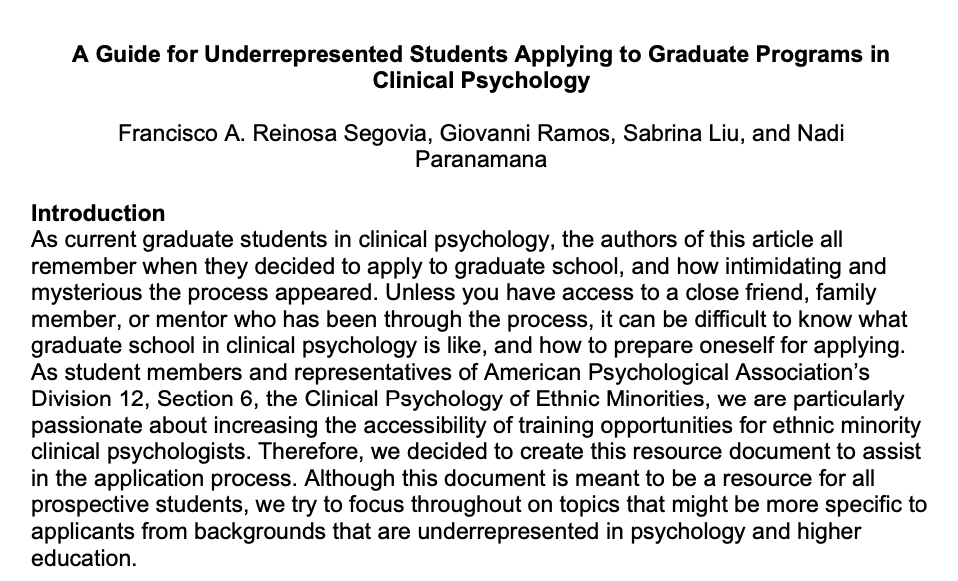 A Guide for Underrepresented Students Applying to Graduate Programs in Clinical Psychology

Francisco A. Reinosa Segovia, Giovanni Ramos, Sabrina Liu, and Nadi Paranamana

Introduction
As current graduate students in clinical psychology, the authors of this article all remember when they decided to apply to graduate school, and how intimidating and mysterious the process appeared. Unless you have access to a close friend, family member, or mentor who has been through the process, it can be difficult to know what graduate school in clinical psychology is like, and how to prepare oneself for applying. As student members and representatives of American Psychological Association's Division 12, Section 6, the Clinical Psychology of Ethnic Minorities, we are particularly passionate about increasing the accessibility of training opportunities for ethnic minority clinical psychologists. Therefore, we decided to create this resource document to assist in the application process. Although this document is meant to be a resource for all prospective students, we try to focus throughout on topics that might be more specific to applicants from backgrounds that are underrepresented in psychology and higher education.